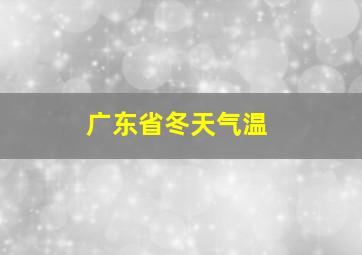 广东省冬天气温